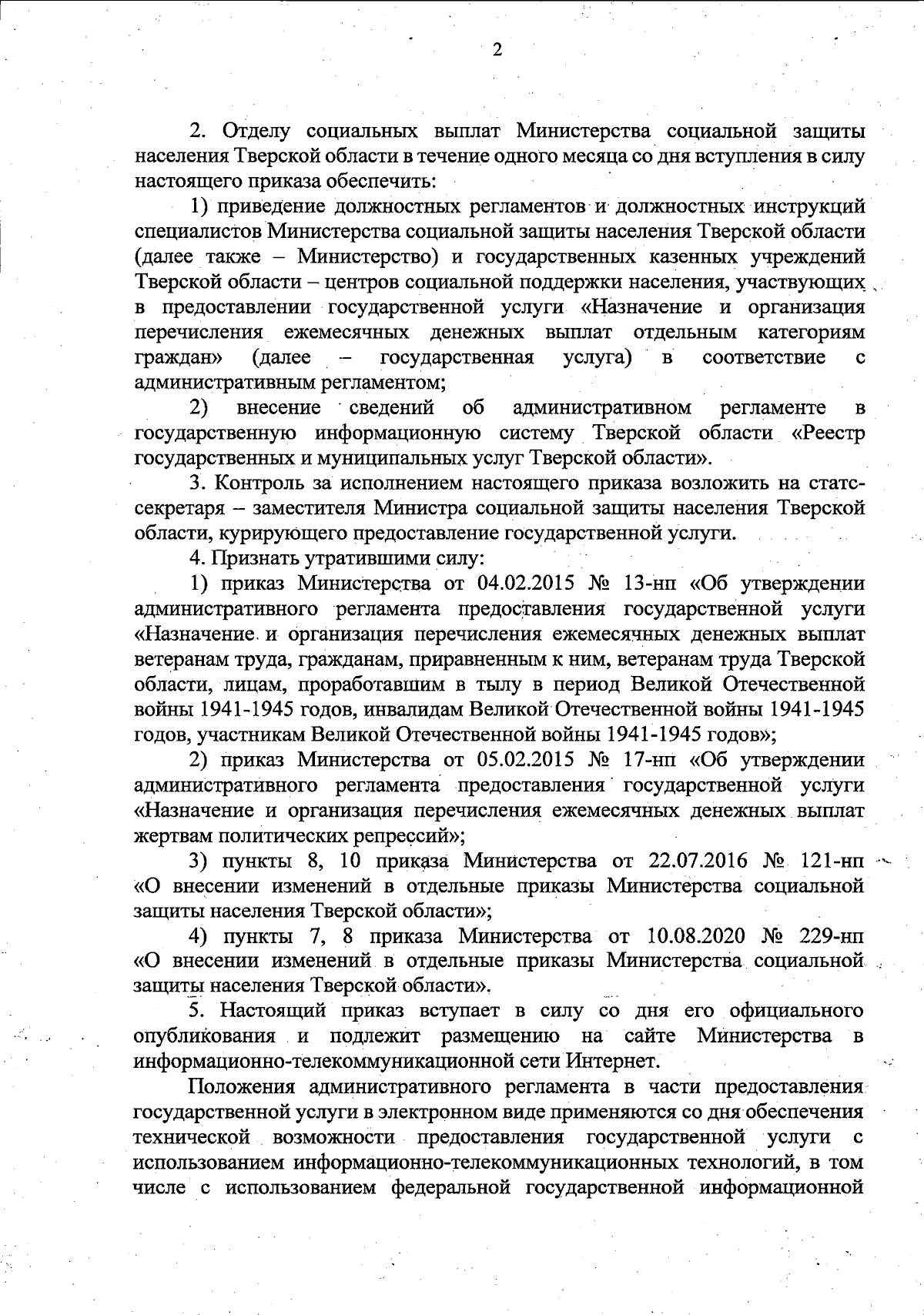 2

2. Отделу социальных выплат Министерства социальной защиты населения Тверской области в течение одного месяца со дня вступления в силу настоящего приказа обеспечить:

1) приведение должностных регламентов и должностных инструкций специалистов Министерства социальной защиты населения Тверской области (далее также – Министерство) и государственных казенных учреждений Тверской области – центров социальной поддержки населения, участвующих в предоставлении государственной услуги «Назначение и организация перечисления ежемесячных денежных выплат отдельным категориям граждан» (далее – государственная услуга) в соответствие с административным регламентом;

2) внесение сведений об административном регламенте в государственную информационную систему Тверской области «Реестр государственных и муниципальных услуг Тверской области».

3. Контроль за исполнением настоящего приказа возложить на статс-секретаря – заместителя Министра социальной защиты населения Тверской области, курирующего предоставление государственной услуги.

4. Признать утратившими силу:

1) приказ Министерства от 04.02.2015 № 13-нп «Об утверждении административного регламента предоставления государственной услуги «Назначение и организация перечисления ежемесячных денежных выплат ветеранам труда, гражданам, приравненным к ним, ветеранам труда Тверской области, лицам, проработавшим в тылу в период Великой Отечественной войны 1941-1945 годов, инвалидам Великой Отечественной войны 1941-1945 годов, участникам Великой Отечественной войны 1941-1945 годов»;

2) приказ Министерства от 05.02.2015 № 17-нп «Об утверждении административного регламента предоставления государственной услуги «Назначение и организация перечисления ежемесячных денежных выплат жертвам политических репрессий»;

3) пункты 8, 10 приказа Министерства от 22.07.2016 № 121-нп «О внесении изменений в отдельные приказы Министерства социальной защиты населения Тверской области»;

4) пункты 7, 8 приказа Министерства от 10.08.2020 № 229-нп «О внесении изменений в отдельные приказы Министерства социальной защиты населения Тверской области».

5. Настоящий приказ вступает в силу со дня его официального опубликования и подлежит размещению на сайте Министерства в информационно-телекоммуникационной сети Интернет.

Положения административного регламента в части предоставления государственной услуги в электронном виде применяются со дня обеспечения технической возможности предоставления государственной услуги с использованием информационно-телекоммуникационных технологий, в том числе с использованием федеральной государственной информационной